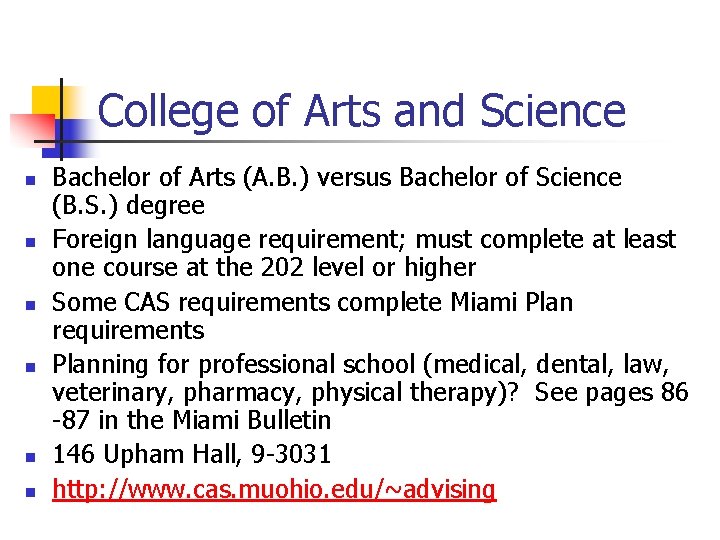 College of Arts and Science

• Bachelor of Arts (A.B.) versus Bachelor of Science (B.S.) degree
• Foreign language requirement; must complete at least one course at the 202 level or higher
• Some CAS requirements complete Miami Plan requirements
• Planning for professional school (medical, dental, law, veterinary, pharmacy, physical therapy)? See pages 86 -87 in the Miami Bulletin
• 146 Upham Hall, 9-3031
• http://www.cas.muohio.edu/~advising